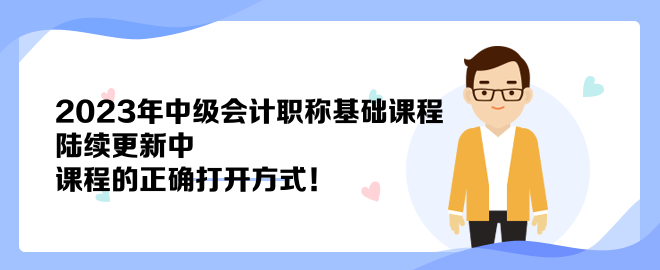 2023年中级会计职称基础课程
陆续更新中
课程的正确打开方式！